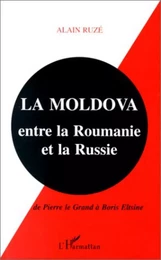 ALAIN RUZÉ

LA MOLDOVA
entre la Roumanie et la Russie

de Pierre le Grand à Boris Eltsine

L'Harmattan